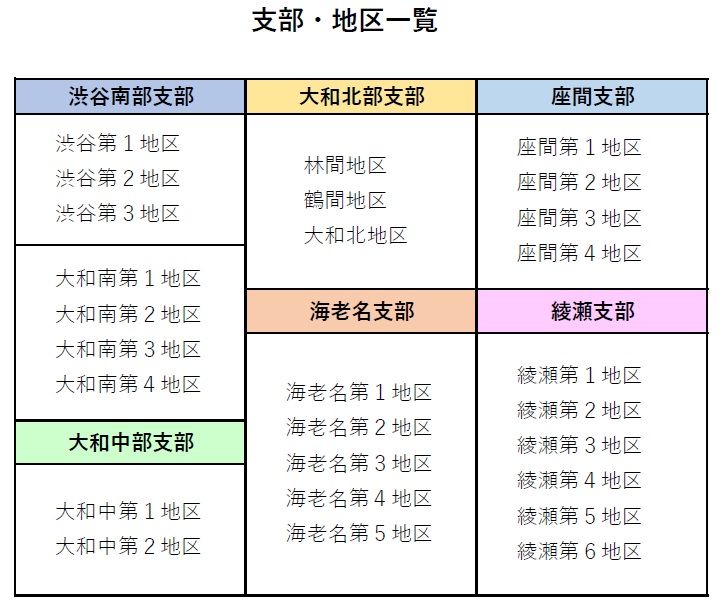 支部・地区一覧

渋谷南部支部

渋谷第１地区
渋谷第２地区
渋谷第３地区

大和南第１地区
大和南第２地区
大和南第３地区
大和南第４地区

大和中部支部

大和中第１地区
大和中第２地区

大和北部支部

林間地区
鶴間地区
大和北地区

海老名支部

海老名第１地区
海老名第２地区
海老名第３地区
海老名第４地区
海老名第５地区

座間支部

座間第１地区
座間第２地区
座間第３地区
座間第４地区

綾瀬支部

綾瀬第１地区
綾瀬第２地区
綾瀬第３地区
綾瀬第４地区
綾瀬第５地区
綾瀬第６地区